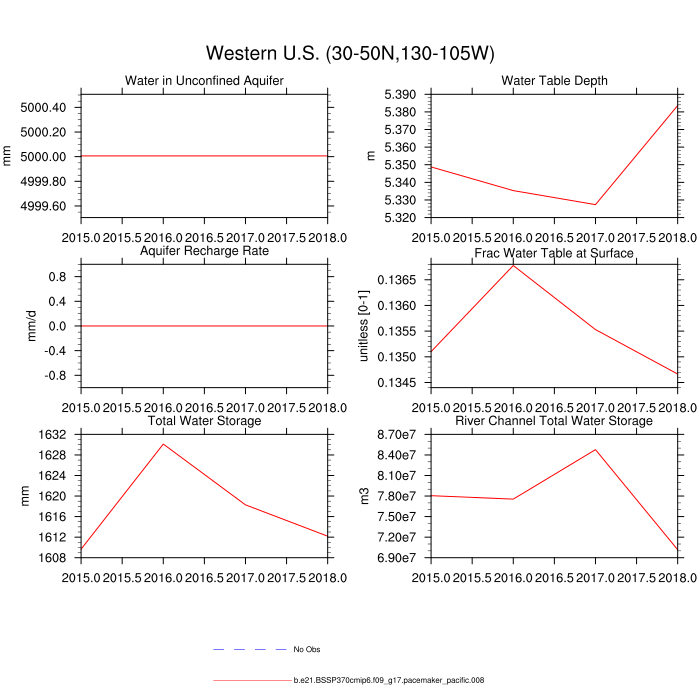 Western U.S. (30-50N,130-105W)

Water in Unconfined Aquifer

mm

5000.40
5000.20
5000.00
4999.80
4999.60

2015.0 2015.5 2016.0 2016.5 2017.0 2017.5 2018.0

Water Table Depth

m

5.390
5.380
5.370
5.360
5.350
5.340
5.330
5.320

2015.0 2015.5 2016.0 2016.5 2017.0 2017.5 2018.0

Aquifer Recharge Rate

mm/d

0.8
0.4
0.0
-0.4
-0.8

2015.0 2015.5 2016.0 2016.5 2017.0 2017.5 2018.0

Frac Water Table at Surface

unitless [0-1]

0.1365
0.1360
0.1355
0.1350
0.1345

2015.0 2015.5 2016.0 2016.5 2017.0 2017.5 2018.0

Total Water Storage

mm

1632
1628
1624
1620
1616
1612
1608

2015.0 2015.5 2016.0 2016.5 2017.0 2017.5 2018.0

River Channel Total Water Storage

m3

8.70e7
8.40e7
8.10e7
7.80e7
7.50e7
7.20e7
6.90e7

2015.0 2015.5 2016.0 2016.5 2017.0 2017.5 2018.0

No Obs

b.e21.BSSP370cmip6.f09_g17.pacemaker_pacific.008